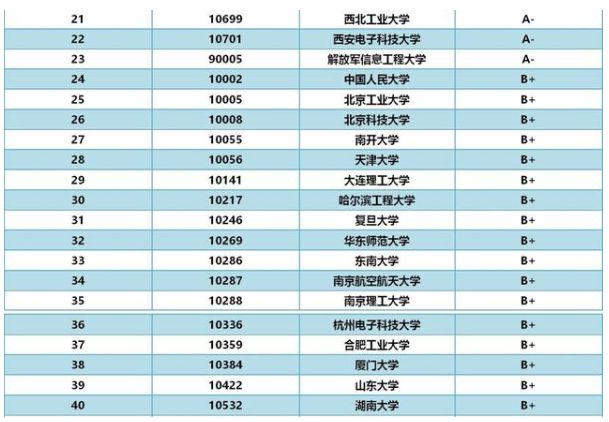 | 21 | 10699 | 西北工业大学 | A- |
|---|---|---|---|
| 22 | 10701 | 西安电子科技大学 | A- |
| 23 | 90005 | 解放军信息工程大学 | A- |
| 24 | 10002 | 中国人民大学 | B+ |
| 25 | 10005 | 北京工业大学 | B+ |
| 26 | 10008 | 北京科技大学 | B+ |
| 27 | 10055 | 南开大学 | B+ |
| 28 | 10056 | 天津大学 | B+ |
| 29 | 10141 | 大连理工大学 | B+ |
| 30 | 10217 | 哈尔滨工程大学 | B+ |
| 31 | 10246 | 复旦大学 | B+ |
| 32 | 10269 | 华东师范大学 | B+ |
| 33 | 10286 | 东南大学 | B+ |
| 34 | 10287 | 南京航空航天大学 | B+ |
| 35 | 10288 | 南京理工大学 | B+ |
| 36 | 10336 | 杭州电子科技大学 | B+ |
| 37 | 10359 | 合肥工业大学 | B+ |
| 38 | 10384 | 厦门大学 | B+ |
| 39 | 10422 | 山东大学 | B+ |
| 40 | 10532 | 湖南大学 | B+ |